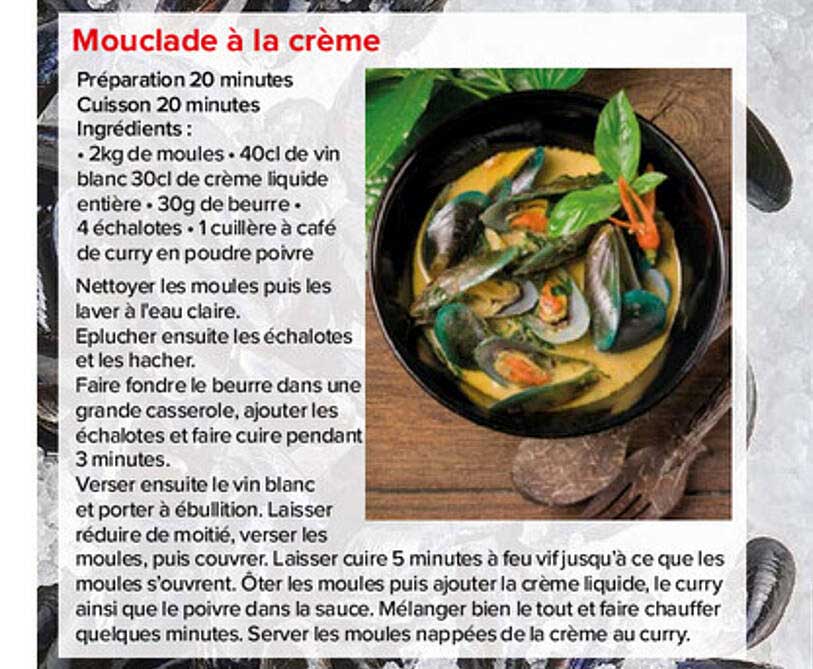 Mouclade à la crème

Préparation 20 minutes
Cuisson 20 minutes
Ingrédients :
• 2kg de moules • 40cl de vin blanc 30cl de crème liquide entière • 30g de beurre • 4 échalotes • 1 cuillère à café de curry en poudre poivre

Nettoyer les moules puis les laver à l'eau claire.
Eplucher ensuite les échalotes et les hacher.
Faire fondre le beurre dans une grande casserole, ajouter les échalotes et faire cuire pendant 3 minutes.
Verser ensuite le vin blanc et porter à ébullition. Laisser réduire de moitié, verser les moules, puis couvrer. Laisser cuire 5 minutes à feu vif jusqu'à ce que les moules s'ouvrent. Ôter les moules puis ajouter la crème liquide, le curry ainsi que le poivre dans la sauce. Mélanger bien le tout et faire chauffer quelques minutes. Server les moules nappées de la crème au curry.